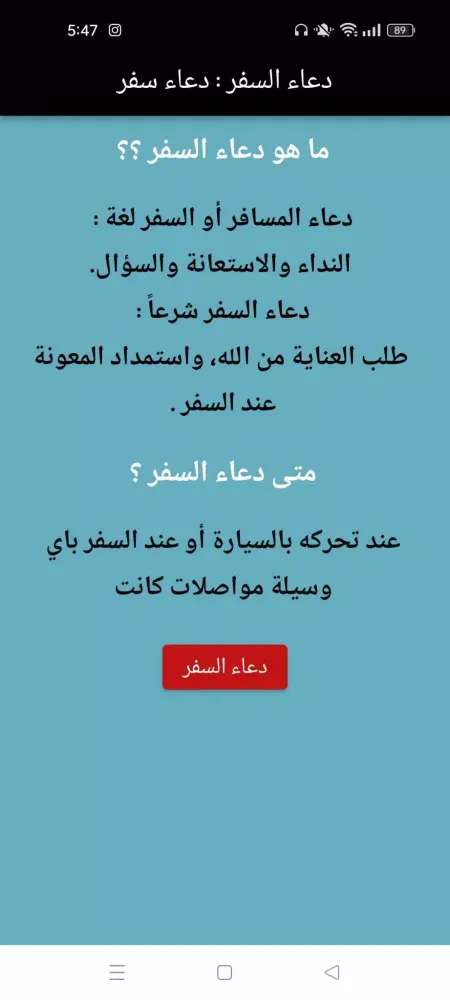 5:47

89

دعاء السفر : دعاء سفر

ما هو دعاء السفر ؟؟

دعاء المسافر أو السفر لغة :
النداء والاستعانة والسؤال.
دعاء السفر شرعاً :
طلب العناية من الله، واستمداد المعونة عند السفر.

متى دعاء السفر ؟

عند تحركه بالسيارة أو عند السفر باي وسيلة مواصلات كانت

دعاء السفر